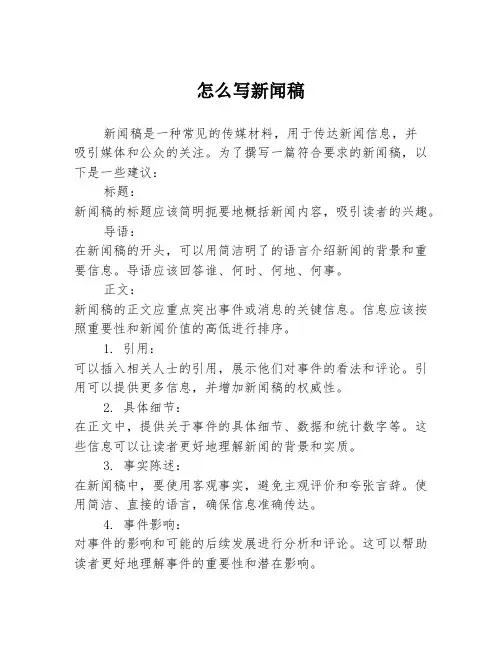 怎么写新闻稿

新闻稿是一种常见的传媒材料，用于传达新闻信息，并吸引媒体和公众的关注。为了撰写一篇符合要求的新闻稿，以下是一些建议：

标题：

新闻稿的标题应该简明扼要地概括新闻内容，吸引读者的兴趣。

导语：

在新闻稿的开头，可以用简洁明了的语言介绍新闻的背景和重要信息。导语应该回答谁、何时、何地、何事。

正文：

新闻稿的正文应重点突出事件或消息的关键信息。信息应该按照重要性和新闻价值的高低进行排序。

1. 引用：

可以插入相关人士的引用，展示他们对事件的看法和评论。引用可以提供更多信息，并增加新闻稿的权威性。

2. 具体细节：

在正文中，提供关于事件的具体细节、数据和统计数字等。这些信息可以让读者更好地理解新闻的背景和实质。

3. 事实陈述：

在新闻稿中，要使用客观事实，避免主观评价和夸张言辞。使用简洁、直接的语言，确保信息准确传达。

4. 事件影响：

对事件的影响和可能的后续发展进行分析和评论。这可以帮助读者更好地理解事件的重要性和潜在影响。